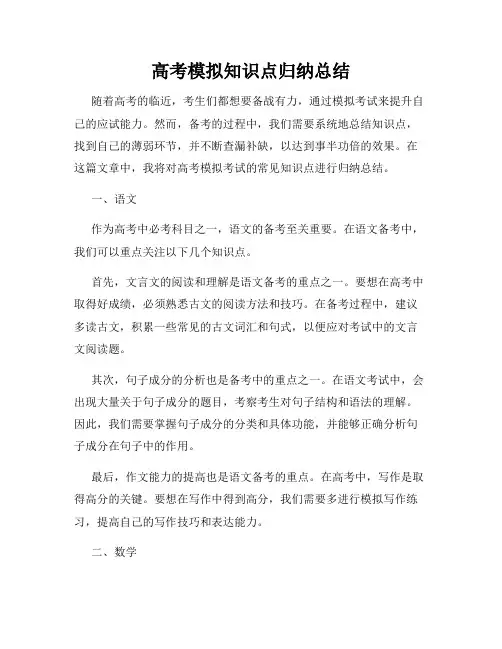 高考模拟知识点归纳总结

随着高考的临近，考生们都想要备战有力，通过模拟考试来提升自己的应试能力。然而，备考的过程中，我们需要系统地总结知识点，找到自己的薄弱环节，并不断查漏补缺，以达到事半功倍的效果。在这篇文章中，我将对高考模拟考试的常见知识点进行归纳总结。

一、语文

作为高考中必考科目之一，语文的备考至关重要。在语文备考中，我们可以重点关注以下几个知识点。

首先，文言文的阅读和理解是语文备考的重点之一。要想在高考中取得好成绩，必须熟悉古文的阅读方法和技巧。在备考过程中，建议多读古文，积累一些常见的古文词汇和句式，以便应对考试中的文言文阅读题。

其次，句子成分的分析也是备考中的重点之一。在语文考试中，会出现大量关于句子成分的题目，考察考生对句子结构和语法的理解。因此，我们需要掌握句子成分的分类和具体功能，并能够正确分析句子成分在句子中的作用。

最后，作文能力的提高也是语文备考的重点。在高考中，写作是取得高分的关键。要想在写作中得到高分，我们需要多进行模拟写作练习，提高自己的写作技巧和表达能力。

二、数学